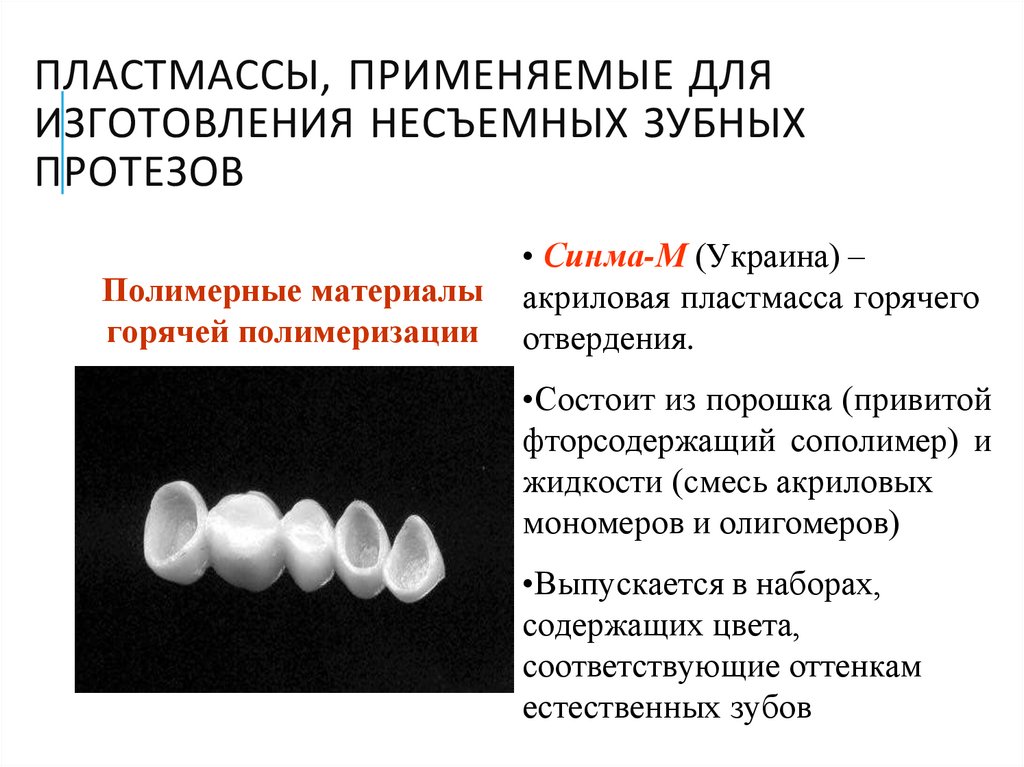 ПЛАСТМАССЫ, ПРИМЕНЯЕМЫЕ ДЛЯ ИЗГОТОВЛЕНИЯ НЕСЪЕМНЫХ ЗУБНЫХ ПРОТЕЗОВ

Полимерные материалы горячей полимеризации

• Синма-М (Украина) – акриловая пластмасса горячего отвердения.

•Состоит из порошка (привитой фторсодержащий сополимер) и жидкости (смесь акриловых мономеров и олигомеров)

•Выпускается в наборах, содержащих цвета, соответствующие оттенкам естественных зубов